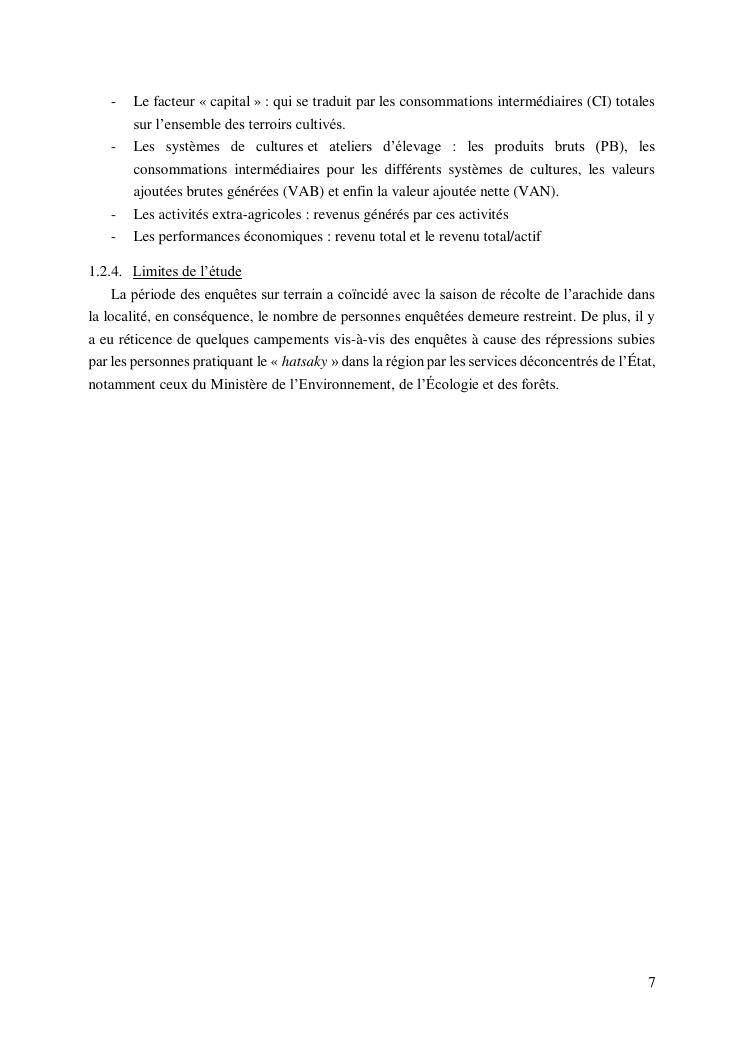 - Le facteur « capital » : qui se traduit par les consommations intermédiaires (CI) totales sur l'ensemble des terroirs cultivés.
- Les systèmes de cultures et ateliers d'élevage : les produits bruts (PB), les consommations intermédiaires pour les différents systèmes de cultures, les valeurs ajoutées brutes générées (VAB) et enfin la valeur ajoutée nette (VAN).
- Les activités extra-agricoles : revenus générés par ces activités
- Les performances économiques : revenu total et le revenu total/actif

1.2.4. Limites de l'étude

La période des enquêtes sur terrain a coïncidé avec la saison de récolte de l'arachide dans la localité, en conséquence, le nombre de personnes enquêtées demeure restreint. De plus, il y a eu réticence de quelques campements vis-à-vis des enquêtes à cause des répressions subies par les personnes pratiquant le « hatsaky » dans la région par les services déconcentrés de l'État, notamment ceux du Ministère de l'Environnement, de l'Écologie et des forêts.

7